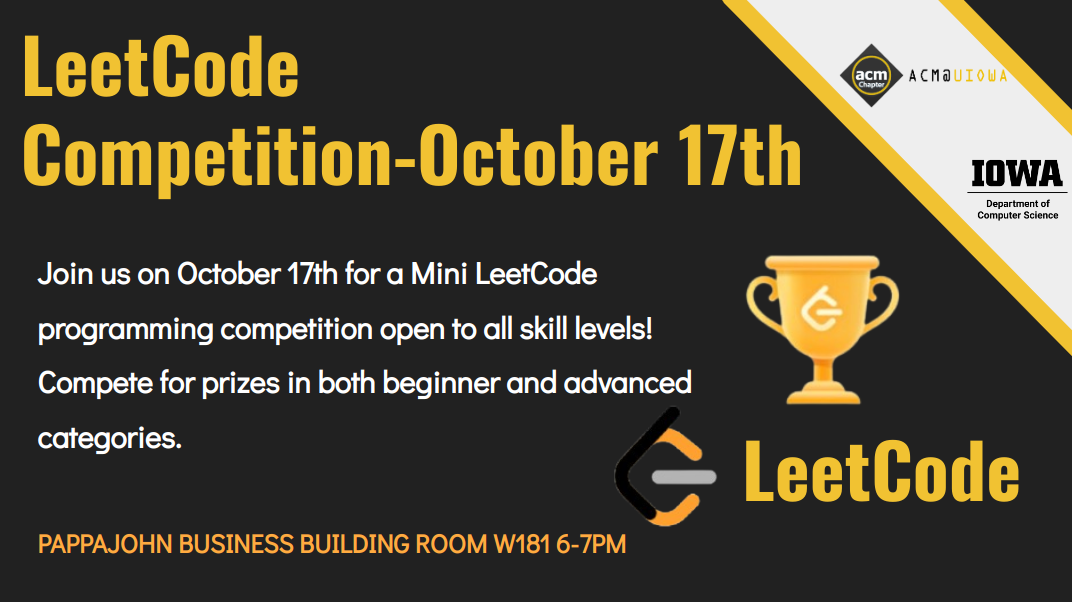 LeetCode Competition-October 17th

acm Chapter ACM@UIOWA

IOWA
Department of Computer Science

Join us on October 17th for a Mini LeetCode programming competition open to all skill levels! Compete for prizes in both beginner and advanced categories.

LeetCode

PAPPAJOHN BUSINESS BUILDING ROOM W181 6-7PM